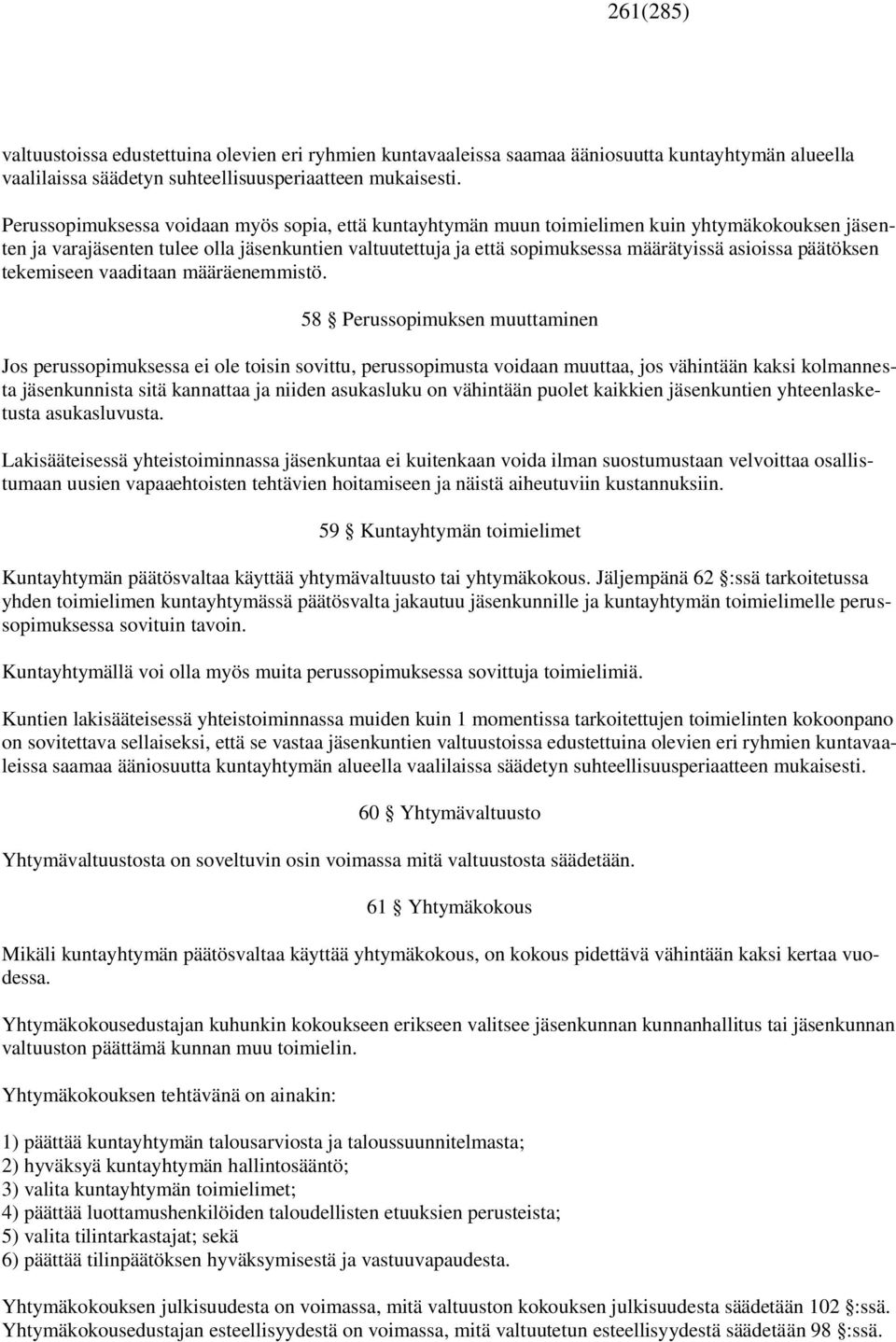 261(285)

valtuustoissa edustettuina olevien eri ryhmien kuntavaaleissa saamaa ääniosuutta kuntayhtymän alueella vaalilaissa säädetyn suhteellisuusperiaatteen mukaisesti.

Perussopimuksessa voidaan myös sopia, että kuntayhtymän muun toimielimen kuin yhtymäkokouksen jäsenten ja varajäsenten tulee olla jäsenkuntien valtuutettuja ja että sopimuksessa määrätyissä asioissa päätöksen tekemiseen vaaditaan määräenemmistö.

58 § Perussopimuksen muuttaminen

Jos perussopimuksessa ei ole toisin sovittu, perussopimusta voidaan muuttaa, jos vähintään kaksi kolmannesta jäsenkunnista sitä kannattaa ja niiden asukasluku on vähintään puolet kaikkien jäsenkuntien yhteenlasketusta asukasluvusta.

Lakisääteisessä yhteistoiminnassa jäsenkuntaa ei kuitenkaan voida ilman suostumustaan velvoittaa osallistumaan uusien vapaaehtoisten tehtävien hoitamiseen ja näistä aiheutuviin kustannuksiin.

59 § Kuntayhtymän toimielimet

Kuntayhtymän päätösvaltaa käyttää yhtymävaltuusto tai yhtymäkokous. Jäljempänä 62 §:ssä tarkoitetussa yhden toimielimen kuntayhtymässä päätösvalta jakautuu jäsenkunnille ja kuntayhtymän toimielimelle perussopimuksessa sovituin tavoin.

Kuntayhtymällä voi olla myös muita perussopimuksessa sovittuja toimielimiä.

Kuntien lakisääteisessä yhteistoiminnassa muiden kuin 1 momentissa tarkoitettujen toimielinten kokoonpano on sovitettava sellaiseksi, että se vastaa jäsenkuntien valtuustoissa edustettuina olevien eri ryhmien kuntavaaleissa saamaa ääniosuutta kuntayhtymän alueella vaalilaissa säädetyn suhteellisuusperiaatteen mukaisesti.

60 § Yhtymävaltuusto

Yhtymävaltuustosta on soveltuvin osin voimassa mitä valtuustosta säädetään.

61 § Yhtymäkokous

Mikäli kuntayhtymän päätösvaltaa käyttää yhtymäkokous, on kokous pidettävä vähintään kaksi kertaa vuodessa.

Yhtymäkokousedustajan kuhunkin kokoukseen erikseen valitsee jäsenkunnan kunnanhallitus tai jäsenkunnan valtuuston päättämä kunnan muu toimielin.

Yhtymäkokouksen tehtävänä on ainakin:

1) päättää kuntayhtymän talousarviosta ja taloussuunnitelmasta;
2) hyväksyä kuntayhtymän hallintosääntö;
3) valita kuntayhtymän toimielimet;
4) päättää luottamushenkilöiden taloudellisten etuuksien perusteista;
5) valita tilintarkastajat; sekä
6) päättää tilinpäätöksen hyväksymisestä ja vastuuvapaudesta.

Yhtymäkokouksen julkisuudesta on voimassa, mitä valtuuston kokouksen julkisuudesta säädetään 102 §:ssä. Yhtymäkokousedustajan esteellisyydestä on voimassa, mitä valtuutetun esteellisyydestä säädetään 98 §:ssä.